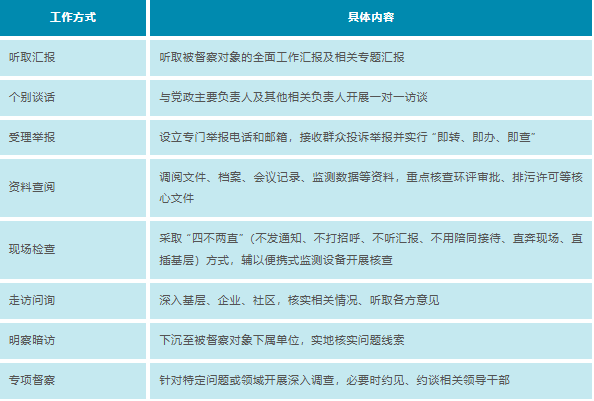 | 工作方式 | 具体内容 |
|---|---|
| 听取汇报 | 听取被督察对象的全面工作汇报及相关专题汇报 |
| 个别谈话 | 与党政主要负责人及其他相关负责人开展一对一访谈 |
| 受理举报 | 设立专门举报电话和邮箱，接收群众投诉举报并实行“即转、即办、即查” |
| 资料查阅 | 调阅文件、档案、会议记录、监测数据等资料，重点核查环评审批、排污许可等核心文件 |
| 现场检查 | 采取“四不两直”（不发通知、不打招呼、不听汇报、不用陪同接待、直奔现场、直插基层）方式，辅以便携式监测设备开展核查 |
| 走访问询 | 深入基层、企业、社区，核实相关情况、听取各方意见 |
| 明察暗访 | 下沉至被督察对象下属单位，实地核实问题线索 |
| 专项督察 | 针对特定问题或领域开展深入调查，必要时约见、约谈相关领导干部 |